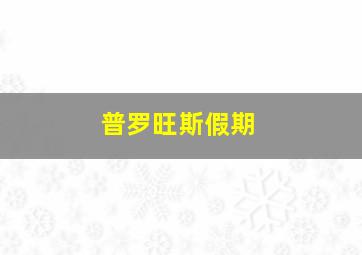 普罗旺斯假期